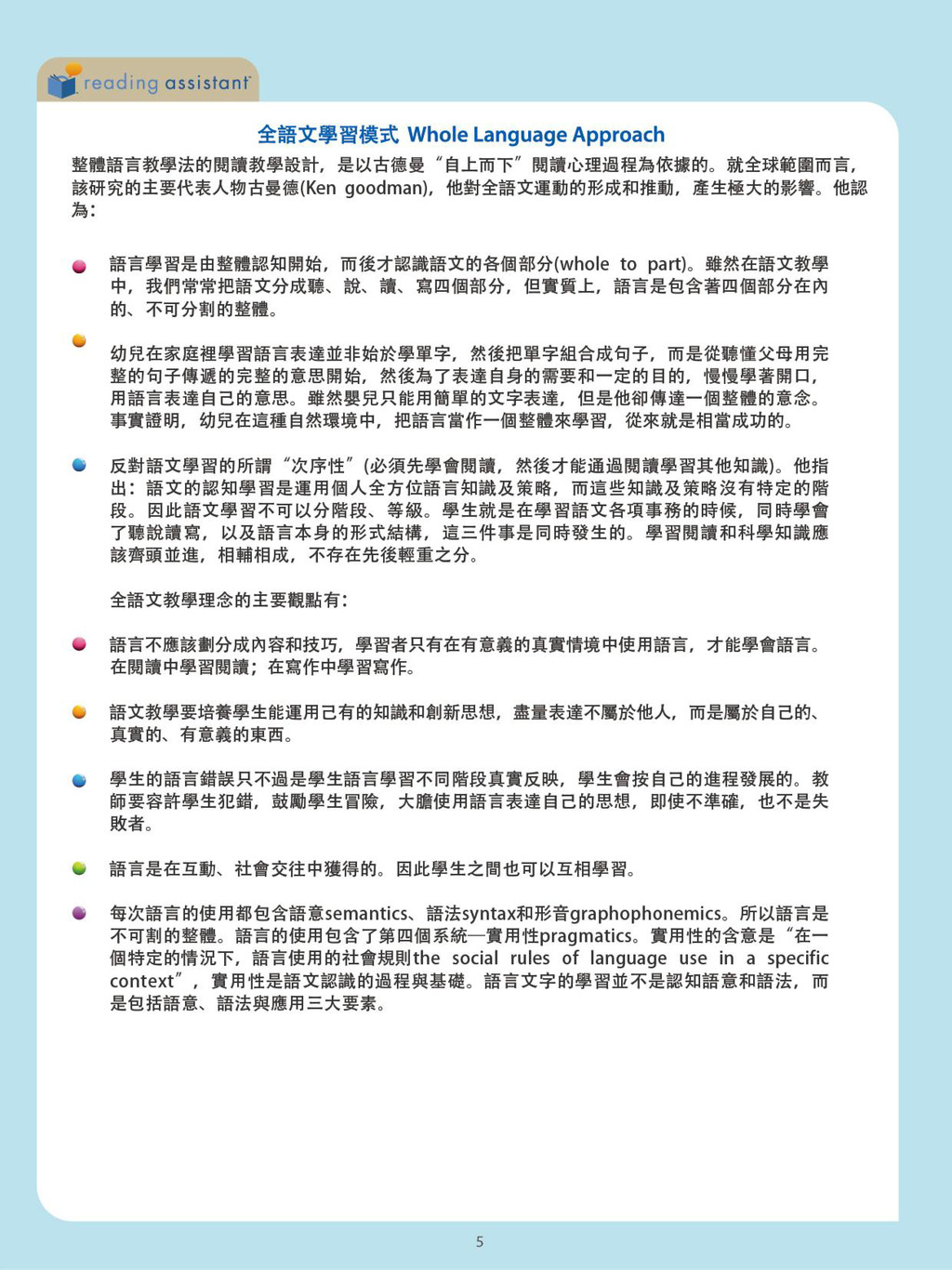 reading assistant

全語文學習模式 Whole Language Approach

整體語言教學法的閱讀教學設計，是以古德曼“自上而下”閱讀心理過程為依據的。就全球範圍而言，該研究的主要代表人物古曼德(Ken goodman)，他對全語文運動的形成和推動，產生極大的影響。他認為：

語言學習是由整體認知開始，而後才認識語文的各個部分(whole to part)。雖然在語文教學中，我們常常把語文分成聽、說、讀、寫四個部分，但實質上，語言是包含著四個部分在內的、不可分割的整體。

幼兒在家庭裡學習語言表達並非始於學單字，然後把單字組合成句子，而是從聽懂父母用完整的句子傳遞的完整的意思開始，然後為了表達自身的需要和一定的目的，慢慢學著開口，用語言表達自己的意思。雖然嬰兒只能用簡單的文字表達，但是他卻傳達一個整體的意念。事實證明，幼兒在這種自然環境中，把語言當作一個整體來學習，從來就是相當成功的。

反對語文學習的所謂“次序性”(必須先學會閱讀，然後才能通過閱讀學習其他知識)。他指出：語文的認知學習是運用個人全方位語言知識及策略，而這些知識及策略沒有特定的階段。因此語文學習不可以分階段、等級。學生就是在學習語文各項事務的時候，同時學會了聽說讀寫，以及語言本身的形式結構，這三件事是同時發生的。學習閱讀和科學知識應該齊頭並進，相輔相成，不存在先後輕重之分。

全語文教學理念的主要觀點有：

語言不應該劃分成內容和技巧，學習者只有在有意義的真實情境中使用語言，才能學會語言。在閱讀中學習閱讀；在寫作中學習寫作。

語文教學要培養學生能運用已有的知識和創新思想，盡量表達不屬於他人，而是屬於自己的、真實的、有意義的東西。

學生的語言錯誤只不過是學生語言學習不同階段真實反映，學生會按自己的進程發展的。教師要容許學生犯錯，鼓勵學生冒險，大膽使用語言表達自己的思想，即使不準確，也不是失敗者。

語言是在互動、社會交往中獲得的。因此學生之間也可以互相學習。

每次語言的使用都包含語意semantics、語法syntax和形音graphophonemics。所以語言是不可割的整體。語言的使用包含了第四個系統—實用性pragmatics。實用性的含意是“在一個特定的情況下，語言使用的社會規則the social rules of language use in a specific context”，實用性是語文認識的過程與基礎。語言文字的學習並不是認知語意和語法，而是包括語意、語法與應用三大要素。

5